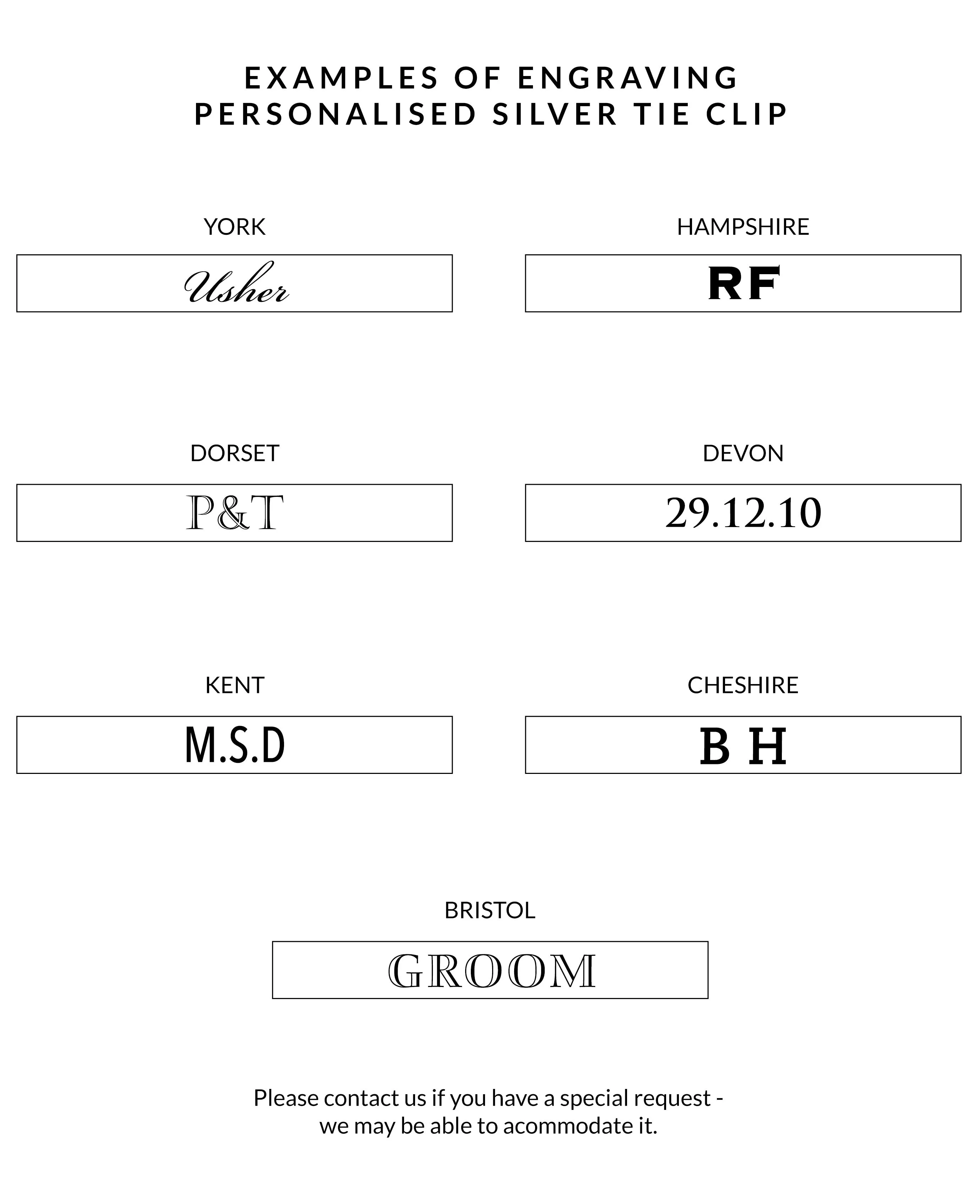 EXAMPLES OF ENGRAVING
PERSONALISED SILVER TIE CLIP

YORK

Usher

HAMPSHIRE

RF

DORSET

P&T

DEVON

29.12.10

KENT

M.S.D

CHESHIRE

B H

BRISTOL

GROOM

Please contact us if you have a special request - we may be able to acommodate it.